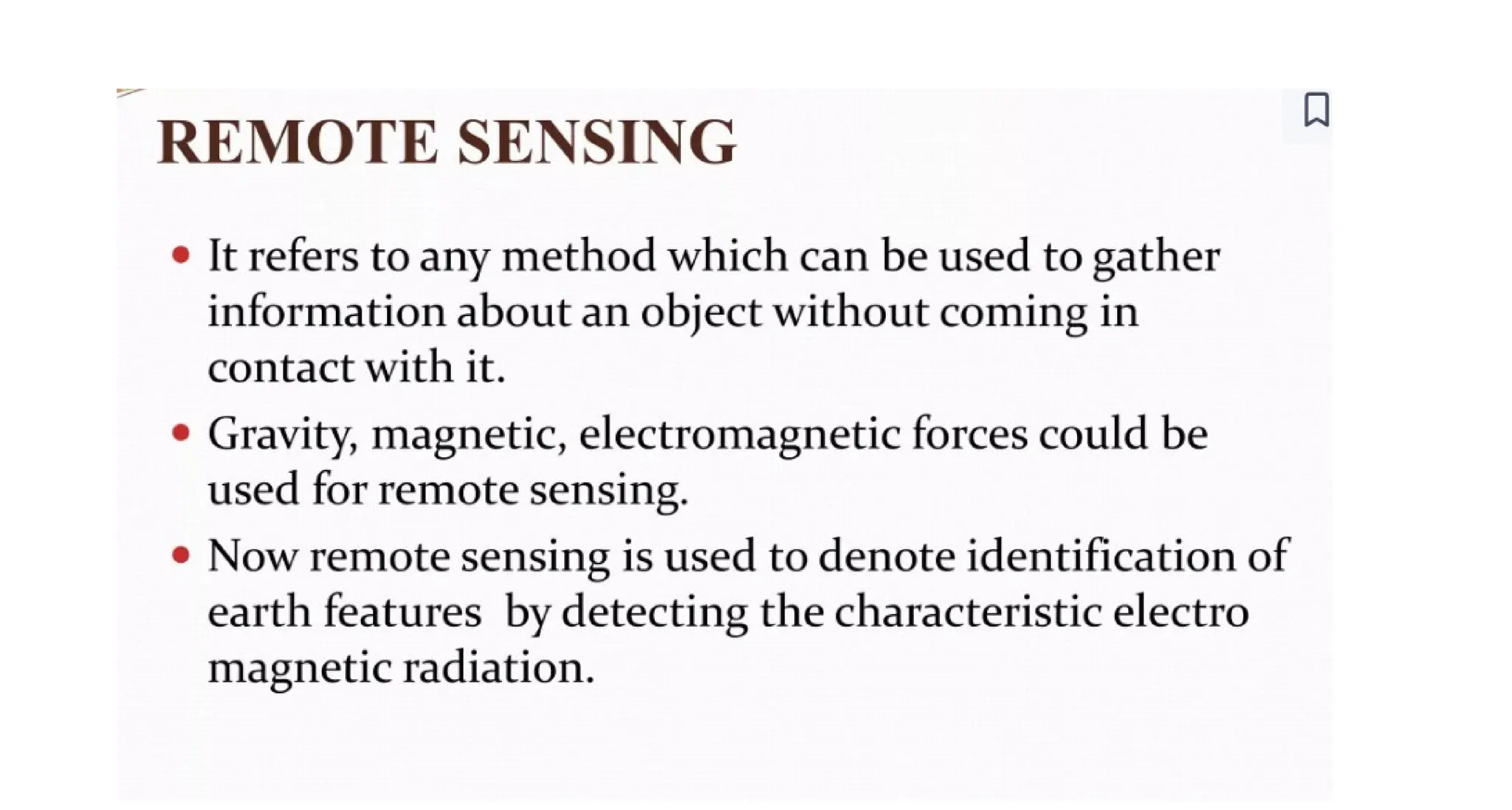 REMOTE SENSING

• It refers to any method which can be used to gather information about an object without coming in contact with it.

• Gravity, magnetic, electromagnetic forces could be used for remote sensing.

• Now remote sensing is used to denote identification of earth features by detecting the characteristic electro magnetic radiation.